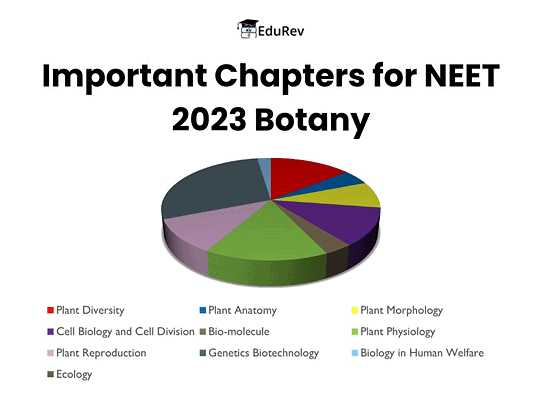 EduRev

Important Chapters for NEET 2023 Botany

Plant Diversity
Plant Anatomy
Plant Morphology
Cell Biology and Cell Division
Bio-molecule
Plant Physiology
Plant Reproduction
Genetics Biotechnology
Biology in Human Welfare
Ecology